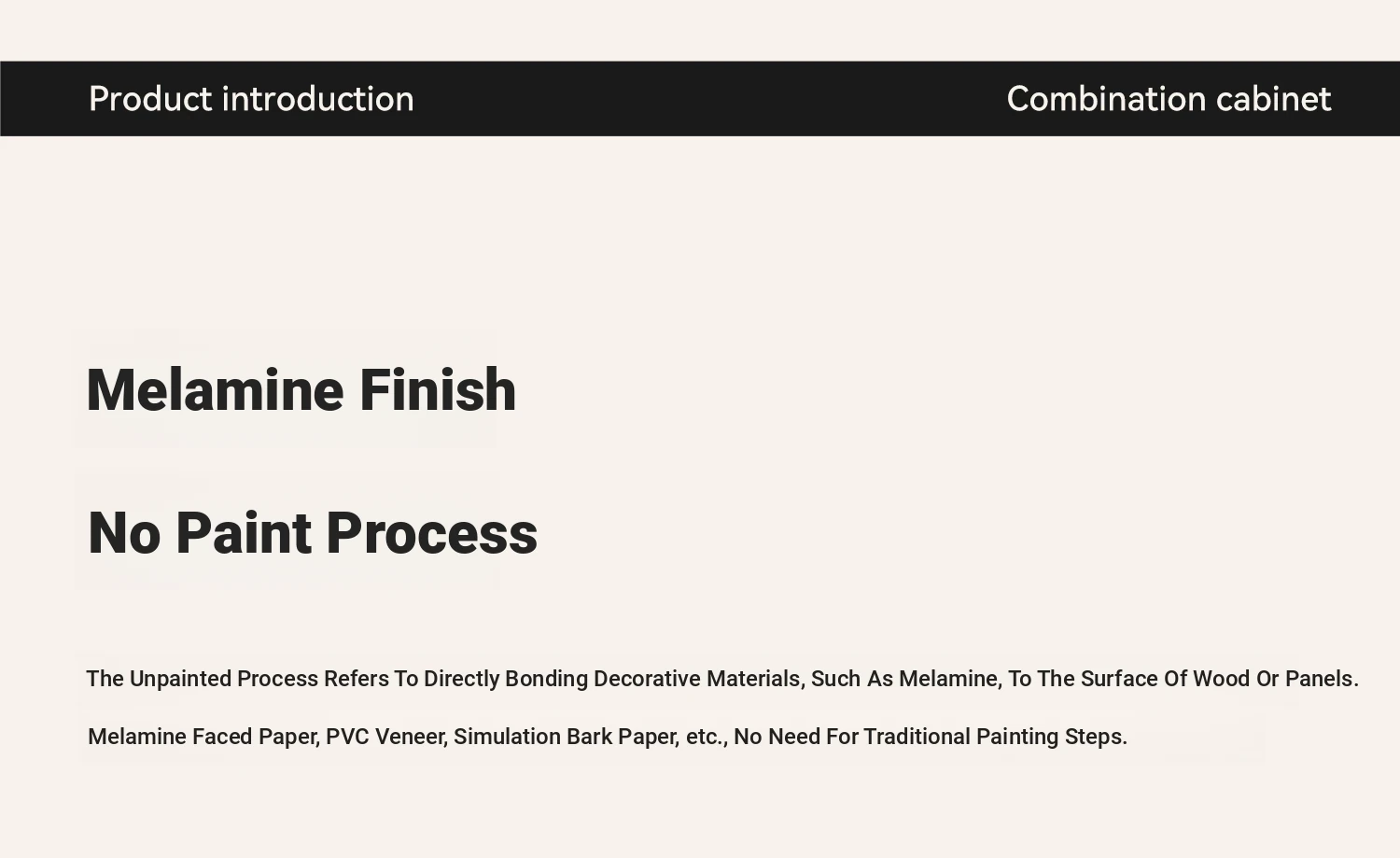 Product introduction

Combination cabinet

Melamine Finish

No Paint Process

The Unpainted Process Refers To Directly Bonding Decorative Materials, Such As Melamine, To The Surface Of Wood Or Panels. Melamine Faced Paper, PVC Veneer, Simulation Bark Paper, etc., No Need For Traditional Painting Steps.